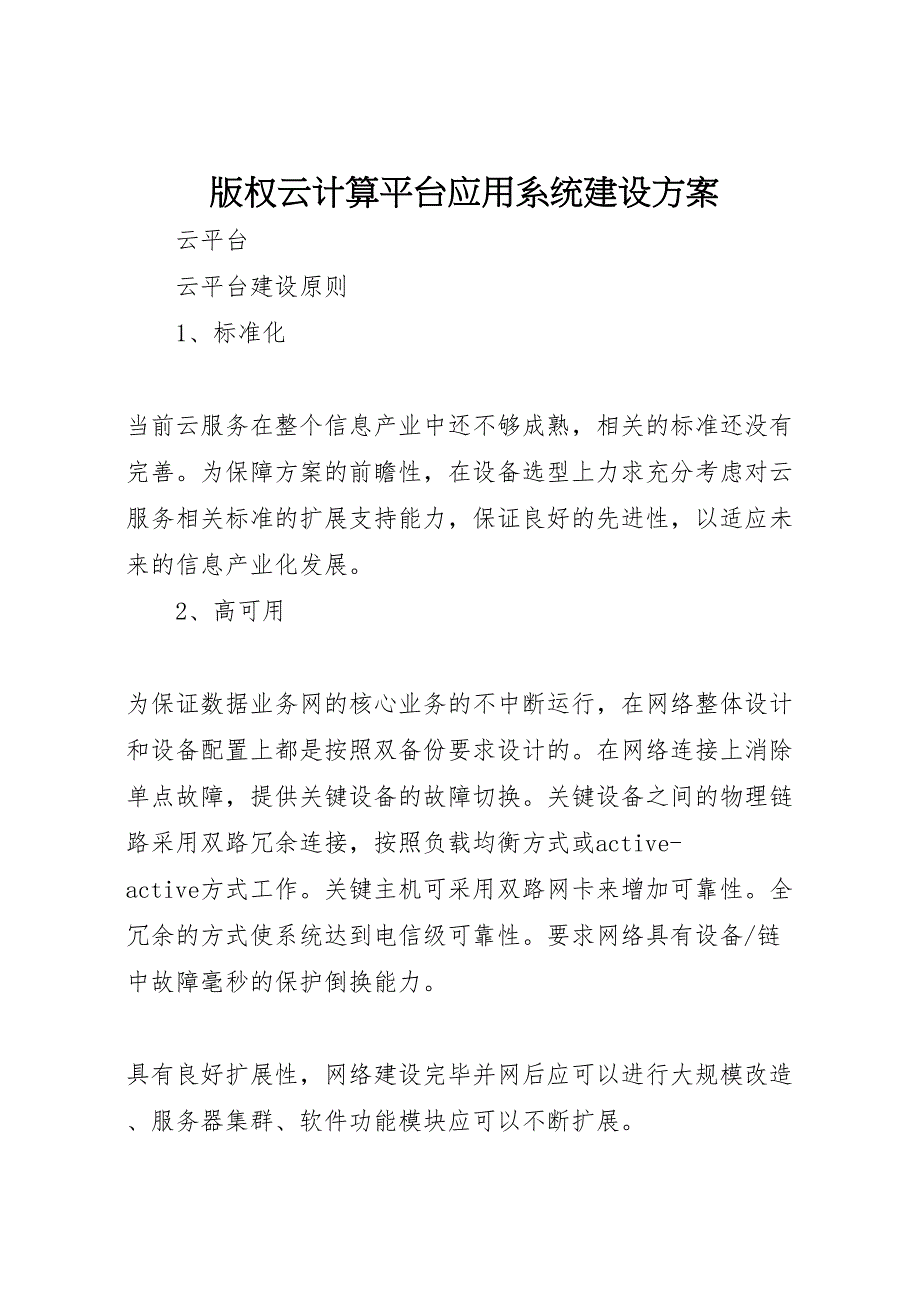 版权云计算平台应用系统建设方案

云平台

云平台建设原则

1、标准化

当前云服务在整个信息产业中还不够成熟，相关的标准还没有完善。为保障方案的前瞻性，在设备选型上力求充分考虑对云服务相关标准的扩展支持能力，保证良好的先进性，以适应未来的信息产业化发展。

2、高可用

为保证数据业务网的核心业务的不中断运行，在网络整体设计和设备配置上都是按照双备份要求设计的。在网络连接上消除单点故障，提供关键设备的故障切换。关键设备之间的物理链路采用双路冗余连接，按照负载均衡方式或active-active方式工作。关键主机可采用双路网卡来增加可靠性。全冗余的方式使系统达到电信级可靠性。要求网络具有设备/链中故障毫秒的保护倒换能力。

具有良好扩展性，网络建设完毕并网后应可以进行大规模改造、服务器集群、软件功能模块应可以不断扩展。